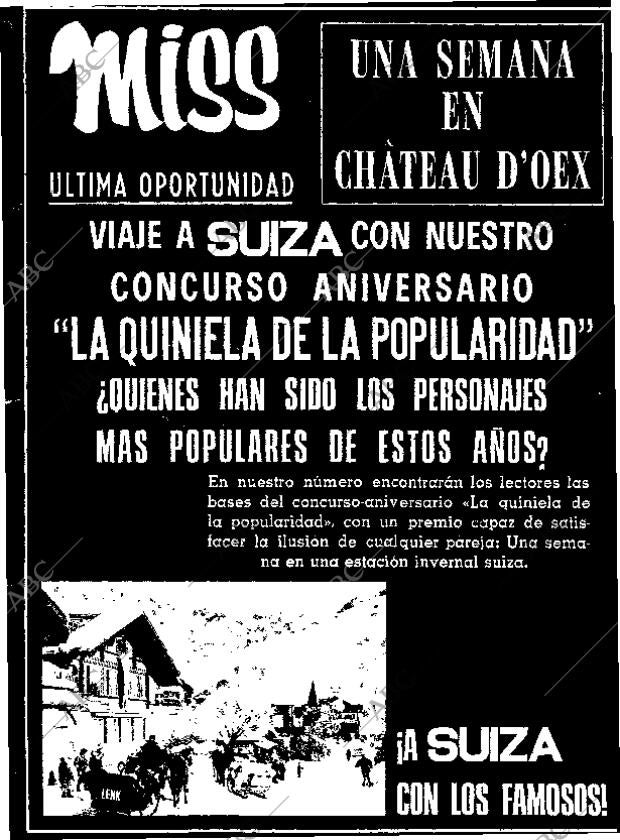 Miss

ULTIMA OPORTUNIDAD

UNA SEMANA EN CHÂTEAU D'OEX

VIAJE A SUIZA CON NUESTRO CONCURSO ANIVERSARIO

"LA QUINIELA DE LA POPULARIDAD"

¿QUIENES HAN SIDO LOS PERSONAJES MAS POPULARES DE ESTOS AÑOS?

En nuestro número encontrarán los lectores las bases del concurso-aniversario «La quiniela de la popularidad», con un premio capaz de satisfacer la ilusión de cualquier pareja: Una semana en una estación invernal suiza.

LENK

¡A SUIZA CON LOS FAMOSOS!

ABC